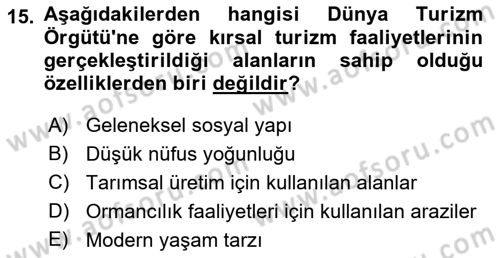 15. Aşağıdakilerden hangisi Dünya Turizm Örgütü'ne göre kırsal turizm faaliyetlerinin gerçekleştirildiği alanların sahip olduğu özelliklerden biri değildir?

A) Geleneksel sosyal yapı
B) Düşük nüfus yoğunluğu
C) Tarımsal üretim için kullanılan alanlar
D) Ormancılık faaliyetleri için kullanılan araziler
E) Modern yaşam tarzı

www.aofsoru.com